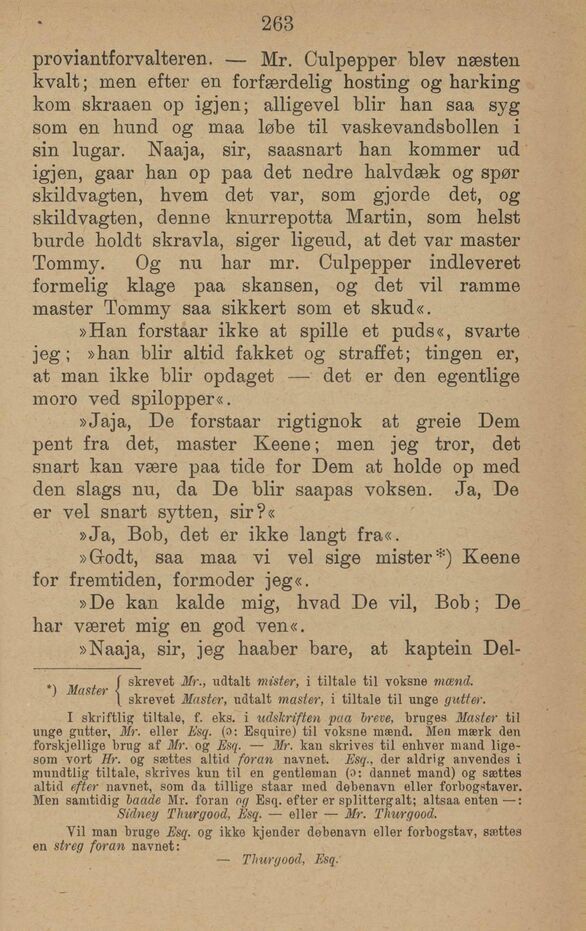 263

proviantforvalteren. — Mr. Culpepper blev næsten kvalt; men efter en forfærdelig hosting og harking kom skraaen op igjen; alligevel blir han saa syg som en hund og maa løbe til vaskevandsbollen i sin lugar. Naaja, sir, saasnart han kommer ud igjen, gaar han op paa det nedre halvdæk og spør skildvagten, hvem det var, som gjorde det, og skildvagten, denne knurrepotta Martin, som helst burde holdt skravla, siger ligeud, at det var master Tommy. Og nu har mr. Culpepper indleveret formelig klage paa skansen, og det vil ramme master Tommy saa sikkert som et skud«.

»Han forstaar ikke at spille et puds«, svarte jeg; »han blir altid fakket og straffet; tingen er, at man ikke blir opdaget — det er den egentlige moro ved spilopper«.

»Jaja, De forstaar rigtignok at greie Dem pent fra det, master Keene; men jeg tror, det snart kan være paa tide for Dem at holde op med den slags nu, da De blir saapas voksen. Ja, De er vel snart sytten, sir?«

»Ja, Bob, det er ikke langt fra«.

»Godt, saa maa vi vel sige mister*) Keene for fremtiden, formoder jeg«.

»De kan kalde mig, hvad De vil, Bob; De har været mig en god ven«.

»Naaja, sir, jeg haaber bare, at kaptein Del-

*) Master { skrevet Mr., udtalt mister, i tiltale til voksne mænd. skrevet Master, udtalt master, i tiltale til unge gutter.

I skriftlig tiltale, f. eks. i udskriften paa breve, bruges Master til unge gutter, Mr. eller Esq. (ɔ: Esquire) til voksne mænd. Men mærk den forskjellige brug af Mr. og Esq. — Mr. kan skrives til enhver mand ligesom vort Hr. og sættes altid foran navnet. Esq., der aldrig anvendes i mundtlig tiltale, skrives kun til en gentleman (ɔ: dannet mand) og sættes altid efter navnet, som da tillige staar med døbenavn eller forbogstaver. Men samtidig baade Mr. foran og Esq. efter er splittergalt; altsaa enten —: Sidney Thurgood, Esq. — eller — Mr. Thurgood.

Vil man bruge Esq. og ikke kjender døbenavn eller forbogstav, sættes en streg foran navnet:

— Thurgood, Esq.